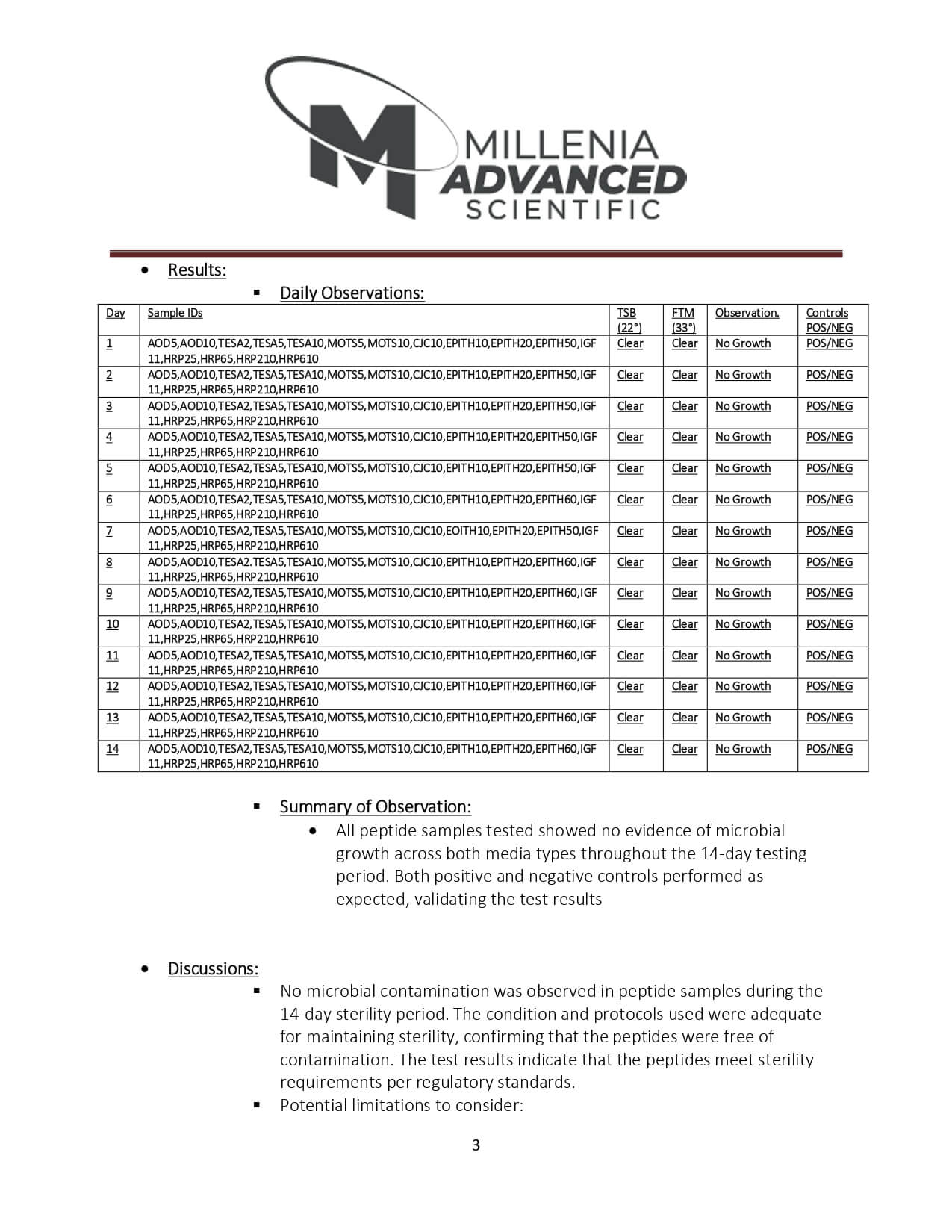 MILLENIA ADVANCED SCIENTIFIC

• Results:

▪ Daily Observations:

| Day | Sample IDs | TSB (22°) | FTM (33°) | Observation. | Controls POS/NEG |
|---|---|---|---|---|---|
| 1 | AOD5,AOD10,TESA2,TESA5,TESA10,MOTS5,MOTS10,CJC10,EPITH10,EPITH20,EPITH50,IGF 11,HRP25,HRP65,HRP210,HRP610 | Clear | Clear | No Growth | POS/NEG |
| 2 | AOD5,AOD10,TESA2,TESA5,TESA10,MOTS5,MOTS10,CJC10,EPITH10,EPITH20,EPITH50,IGF 11,HRP25,HRP65,HRP210,HRP610 | Clear | Clear | No Growth | POS/NEG |
| 3 | AOD5,AOD10,TESA2,TESA5,TESA10,MOTS5,MOTS10,CJC10,EPITH10,EPITH20,EPITH50,IGF 11,HRP25,HRP65,HRP210,HRP610 | Clear | Clear | No Growth | POS/NEG |
| 4 | AOD5,AOD10,TESA2,TESA5,TESA10,MOTS5,MOTS10,CJC10,EPITH10,EPITH20,EPITH50,IGF 11,HRP25,HRP65,HRP210,HRP610 | Clear | Clear | No Growth | POS/NEG |
| 5 | AOD5,AOD10,TESA2,TESA5,TESA10,MOTS5,MOTS10,CJC10,EPITH10,EPITH20,EPITH50,IGF 11,HRP25,HRP65,HRP210,HRP610 | Clear | Clear | No Growth | POS/NEG |
| 6 | AOD5,AOD10,TESA2,TESA5,TESA10,MOTS5,MOTS10,CJC10,EPITH10,EPITH20,EPITH60,IGF 11,HRP25,HRP65,HRP210,HRP610 | Clear | Clear | No Growth | POS/NEG |
| 7 | AOD5,AOD10,TESA2,TESA5,TESA10,MOTS5,MOTS10,CJC10,EOITH10,EPITH20,EPITH50,IGF 11,HRP25,HRP65,HRP210,HRP610 | Clear | Clear | No Growth | POS/NEG |
| 8 | AOD5,AOD10,TESA2.TESA5,TESA10,MOTS5,MOTS10,CJC10,EPITH10,EPITH20,EPITH60,IGF 11,HRP25,HRP65,HRP210,HRP610 | Clear | Clear | No Growth | POS/NEG |
| 9 | AOD5,AOD10,TESA2,TESA5,TESA10,MOTS5,MOTS10,CJC10,EPITH10,EPITH20,EPITH60,IGF 11,HRP25,HRP65,HRP210,HRP610 | Clear | Clear | No Growth | POS/NEG |
| 10 | AOD5,AOD10,TESA2,TESA5,TESA10,MOTS5,MOTS10,CJC10,EPITH10,EPITH20,EPITH60,IGF 11,HRP25,HRP65,HRP210,HRP610 | Clear | Clear | No Growth | POS/NEG |
| 11 | AOD5,AOD10,TESA2,TESA5,TESA10,MOTS5,MOTS10,CJC10,EPITH10,EPITH20,EPITH60,IGF 11,HRP25,HRP65,HRP210,HRP610 | Clear | Clear | No Growth | POS/NEG |
| 12 | AOD5,AOD10,TESA2,TESA5,TESA10,MOTS5,MOTS10,CJC10,EPITH10,EPITH20,EPITH60,IGF 11,HRP25,HRP65,HRP210,HRP610 | Clear | Clear | No Growth | POS/NEG |
| 13 | AOD5,AOD10,TESA2,TESA5,TESA10,MOTS5,MOTS10,CJC10,EPITH10,EPITH20,EPITH60,IGF 11,HRP25,HRP65,HRP210,HRP610 | Clear | Clear | No Growth | POS/NEG |
| 14 | AOD5,AOD10,TESA2,TESA5,TESA10,MOTS5,MOTS10,CJC10,EPITH10,EPITH20,EPITH60,IGF 11,HRP25,HRP65,HRP210,HRP610 | Clear | Clear | No Growth | POS/NEG |

▪ Summary of Observation:
• All peptide samples tested showed no evidence of microbial growth across both media types throughout the 14-day testing period. Both positive and negative controls performed as expected, validating the test results

• Discussions:
▪ No microbial contamination was observed in peptide samples during the 14-day sterility period. The condition and protocols used were adequate for maintaining sterility, confirming that the peptides were free of contamination. The test results indicate that the peptides meet sterility requirements per regulatory standards.
▪ Potential limitations to consider:

3